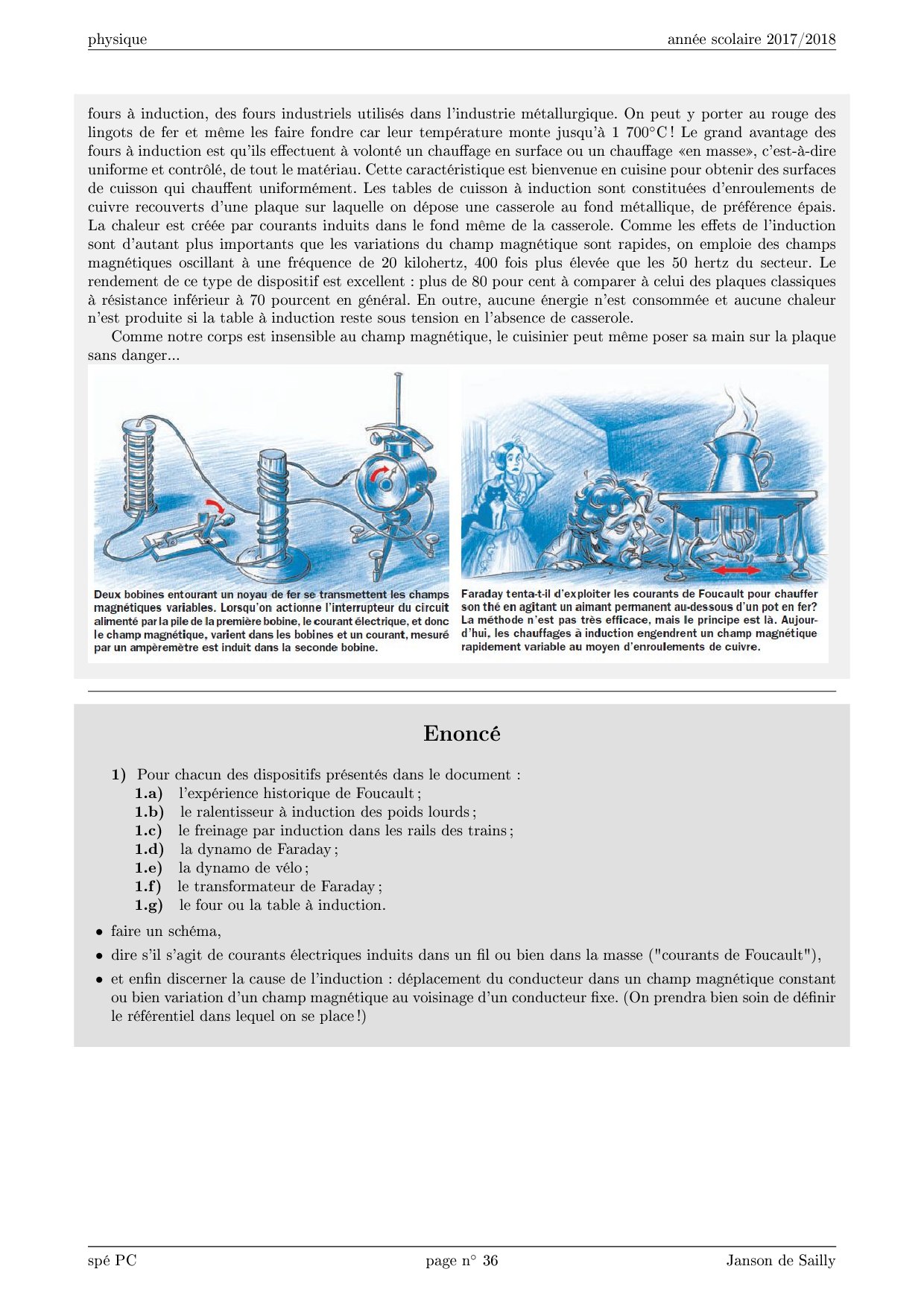 physique année scolaire 2017/2018

fours à induction, des fours industriels utilisés dans l'industrie métallurgique. On peut y porter au rouge des lingots de fer et même les faire fondre car leur température monte jusqu'à 1 700°C ! Le grand avantage des fours à induction est qu'ils effectuent à volonté un chauffage en surface ou un chauffage «en masse», c'est-à-dire uniforme et contrôlé, de tout le matériau. Cette caractéristique est bienvenue en cuisine pour obtenir des surfaces de cuisson qui chauffent uniformément. Les tables de cuisson à induction sont constituées d'enroulements de cuivre recouverts d'une plaque sur laquelle on dépose une casserole au fond métallique, de préférence épais. La chaleur est créée par courants induits dans le fond même de la casserole. Comme les effets de l'induction sont d'autant plus importants que les variations du champ magnétique sont rapides, on emploie des champs magnétiques oscillant à une fréquence de 20 kilohertz, 400 fois plus élevée que les 50 hertz du secteur. Le rendement de ce type de dispositif est excellent : plus de 80 pour cent à comparer à celui des plaques classiques à résistance inférieur à 70 pourcent en général. En outre, aucune énergie n'est consommée et aucune chaleur n'est produite si la table à induction reste sous tension en l'absence de casserole.

Comme notre corps est insensible au champ magnétique, le cuisinier peut même poser sa main sur la plaque sans danger...

Deux bobines entourant un noyau de fer se transmettent les champs magnétiques variables. Lorsqu'on actionne l'interrupteur du circuit alimenté par la pile de la première bobine, le courant électrique, et donc le champ magnétique, varient dans les bobines et un courant, mesuré par un ampèremètre est induit dans la seconde bobine.

Faraday tenta-t-il d'exploiter les courants de Foucault pour chauffer son thé en agitant un aimant permanent au-dessous d'un pot en fer? La méthode n'est pas très efficace, mais le principe est là. Aujourd'hui, les chauffages à induction engendrent un champ magnétique rapidement variable au moyen d'enroulements de cuivre.

Enoncé

1) Pour chacun des dispositifs présentés dans le document :
1.a) l'expérience historique de Foucault ;
1.b) le ralentisseur à induction des poids lourds ;
1.c) le freinage par induction dans les rails des trains ;
1.d) la dynamo de Faraday ;
1.e) la dynamo de vélo ;
1.f) le transformateur de Faraday ;
1.g) le four ou la table à induction.

• faire un schéma,
• dire s'il s'agit de courants électriques induits dans un fil ou bien dans la masse ("courants de Foucault"),
• et enfin discerner la cause de l'induction : déplacement du conducteur dans un champ magnétique constant ou bien variation d'un champ magnétique au voisinage d'un conducteur fixe. (On prendra bien soin de définir le référentiel dans lequel on se place !)

spé PC page n° 36 Janson de Sailly